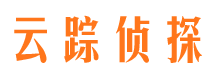 云踪侦探